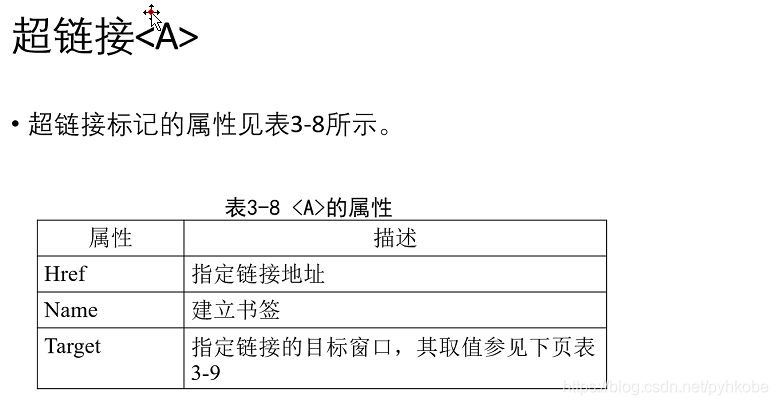 超链接<A>

• 超链接标记的属性见表3-8所示。

表3-8 <A>的属性

| 属性 | 描述 |
|---|---|
| Href | 指定链接地址 |
| Name | 建立书签 |
| Target | 指定链接的目标窗口，其取值参见下页表3-9 |

https://blog.csdn.net/pyhkobe